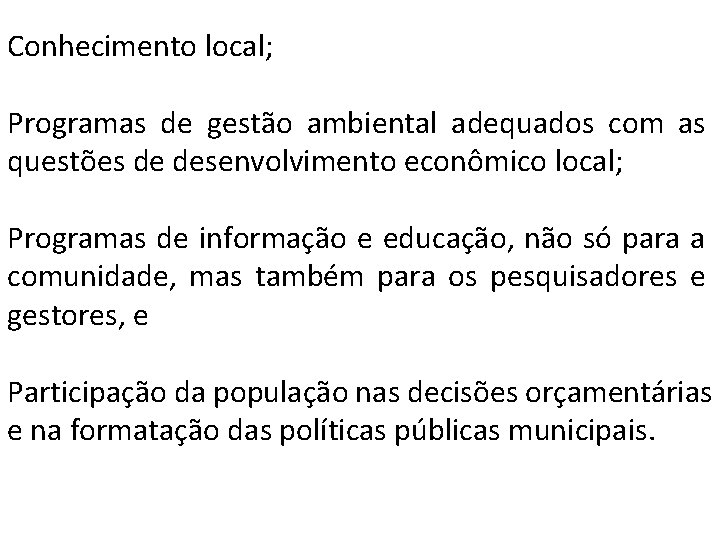 Conhecimento local;

Programas de gestão ambiental adequados com as questões de desenvolvimento econômico local;

Programas de informação e educação, não só para a comunidade, mas também para os pesquisadores e gestores, e

Participação da população nas decisões orçamentárias e na formatação das políticas públicas municipais.